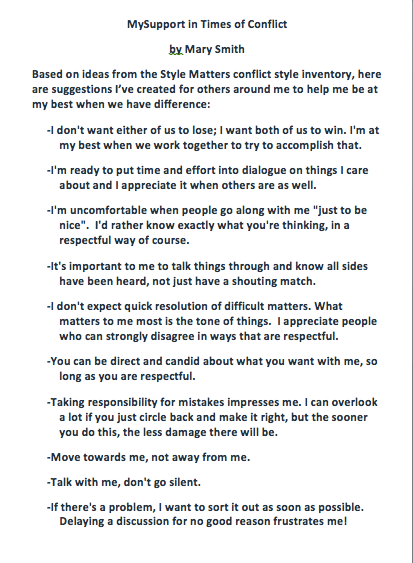 MySupport in Times of Conflict

by Mary Smith

Based on ideas from the Style Matters conflict style inventory, here are suggestions I've created for others around me to help me be at my best when we have difference:

-I don't want either of us to lose; I want both of us to win. I'm at my best when we work together to try to accomplish that.

-I'm ready to put time and effort into dialogue on things I care about and I appreciate it when others are as well.

-I'm uncomfortable when people go along with me "just to be nice". I'd rather know exactly what you're thinking, in a respectful way of course.

-It's important to me to talk things through and know all sides have been heard, not just have a shouting match.

-I don't expect quick resolution of difficult matters. What matters to me most is the tone of things. I appreciate people who can strongly disagree in ways that are respectful.

-You can be direct and candid about what you want with me, so long as you are respectful.

-Taking responsibility for mistakes impresses me. I can overlook a lot if you just circle back and make it right, but the sooner you do this, the less damage there will be.

-Move towards me, not away from me.

-Talk with me, don't go silent.

-If there's a problem, I want to sort it out as soon as possible. Delaying a discussion for no good reason frustrates me!